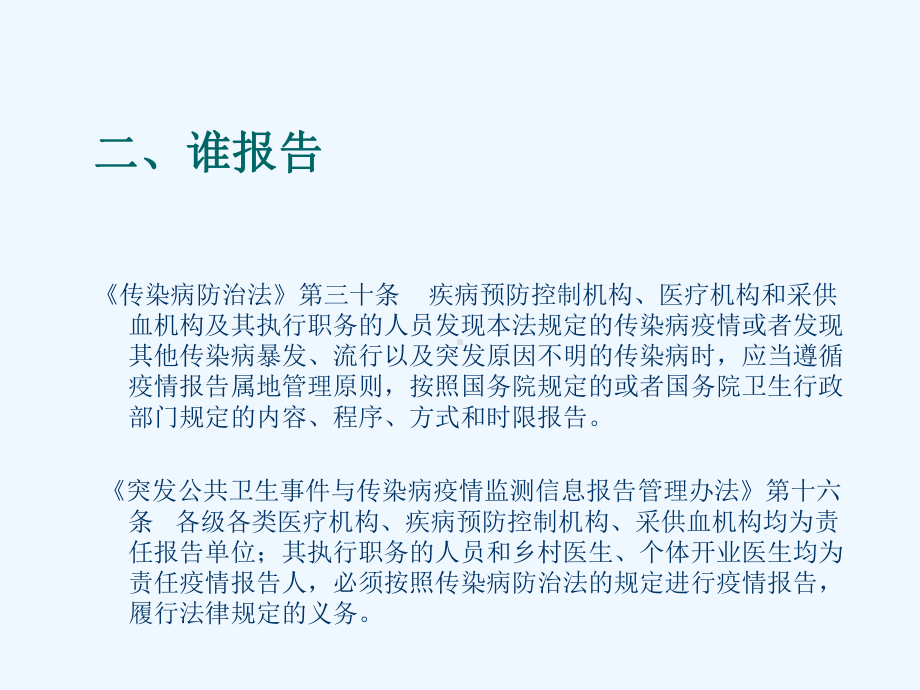 二、谁报告

《传染病防治法》第三十条　疾病预防控制机构、医疗机构和采供血机构及其执行职务的人员发现本法规定的传染病疫情或者发现其他传染病暴发、流行以及突发原因不明的传染病时，应当遵循疫情报告属地管理原则，按照国务院规定的或者国务院卫生行政部门规定的内容、程序、方式和时限报告。

《突发公共卫生事件与传染病疫情监测信息报告管理办法》第十六条　各级各类医疗机构、疾病预防控制机构、采供血机构均为责任报告单位；其执行职务的人员和乡村医生、个体开业医生均为责任疫情报告人，必须按照传染病防治法的规定进行疫情报告，履行法律规定的义务。